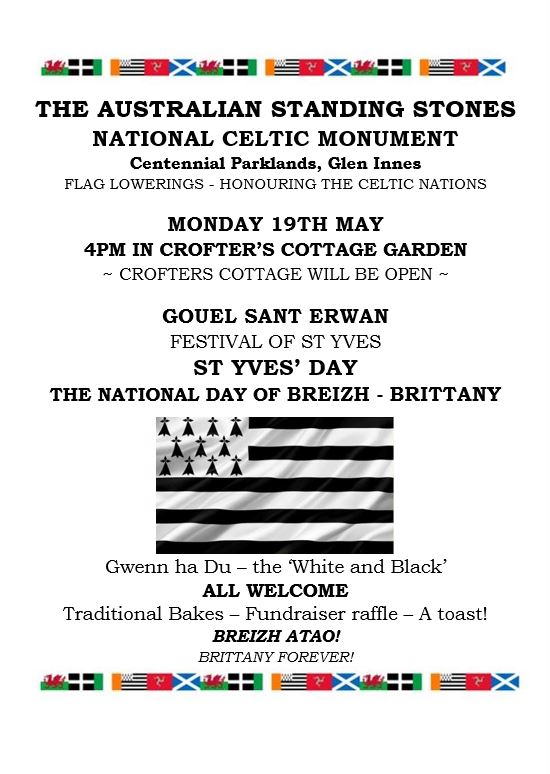 THE AUSTRALIAN STANDING STONES
NATIONAL CELTIC MONUMENT
Centennial Parklands, Glen Innes
FLAG LOWERINGS - HONOURING THE CELTIC NATIONS

MONDAY 19TH MAY
4PM IN CROFTER'S COTTAGE GARDEN
~ CROFTERS COTTAGE WILL BE OPEN ~

GOUEL SANT ERWAN
FESTIVAL OF ST YVES
ST YVES' DAY
THE NATIONAL DAY OF BREIZH - BRITTANY

Gwenn ha Du – the 'White and Black'
ALL WELCOME
Traditional Bakes – Fundraiser raffle – A toast!
BREIZH ATAO!
BRITTANY FOREVER!